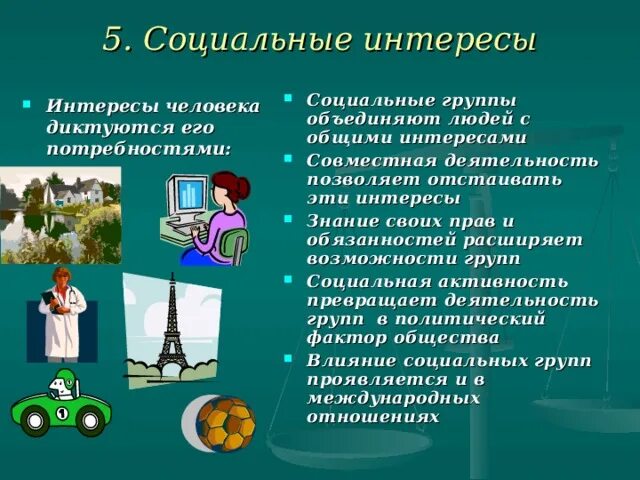 5. Социальные интересы

Интересы человека диктуются его потребностями:

1

Социальные группы объединяют людей с общими интересами

Совместная деятельность позволяет отстаивать эти интересы

Знание своих прав и обязанностей расширяет возможности групп

Социальная активность превращает деятельность групп в политический фактор общества

Влияние социальных групп проявляется и в международных отношениях